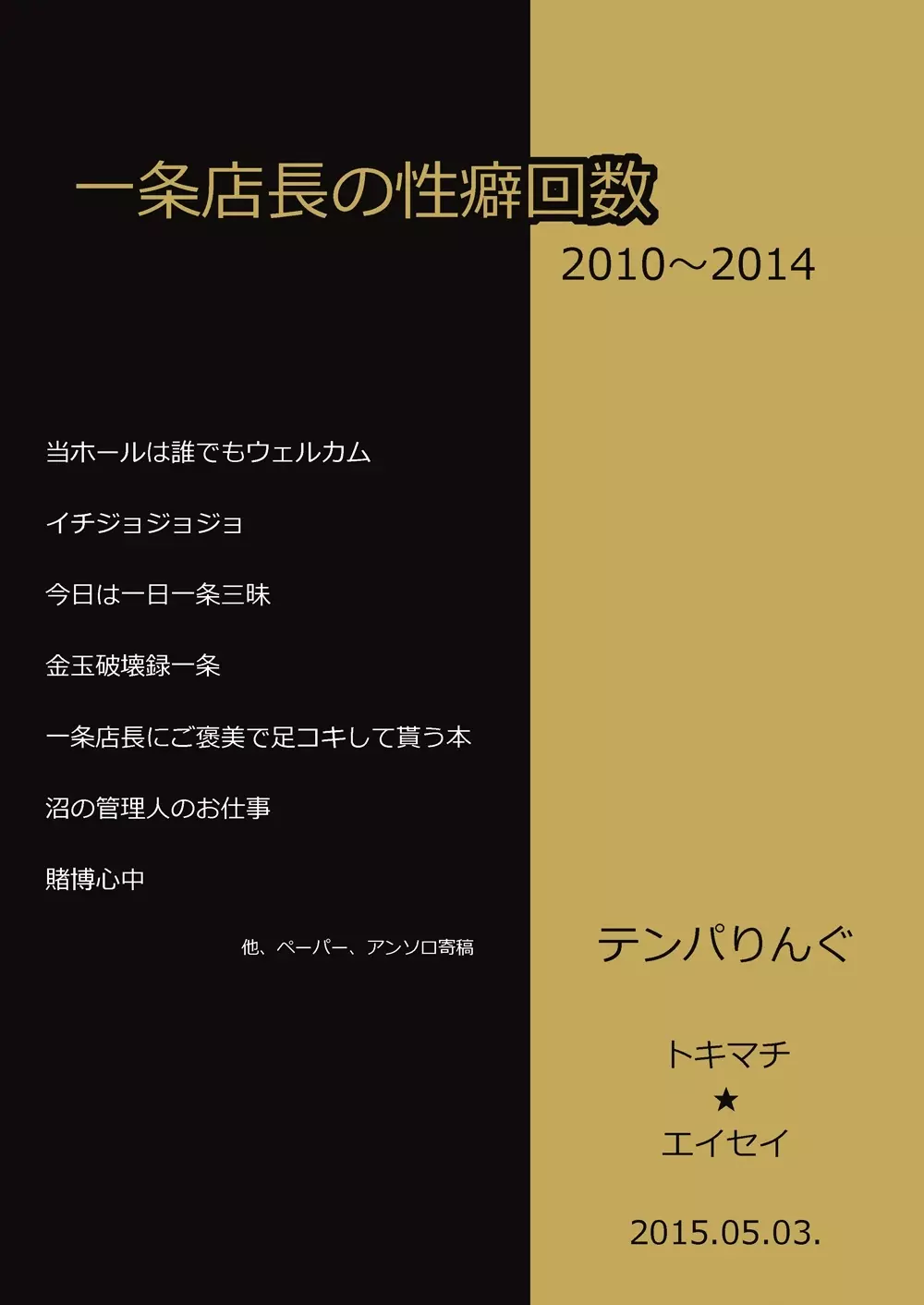 一条店長の性癖回数

2010～2014

当ホールは誰でもウェルカム

イチジョジョジョ

今日は一日一条三昧

金玉破壊録一条

一条店長にご褒美で足コキして貰う本

沼の管理人のお仕事

賭博心中

他、ペーパー、アンソロ寄稿

テンパりんぐ

トキマチ
★
エイセイ

2015.05.03.